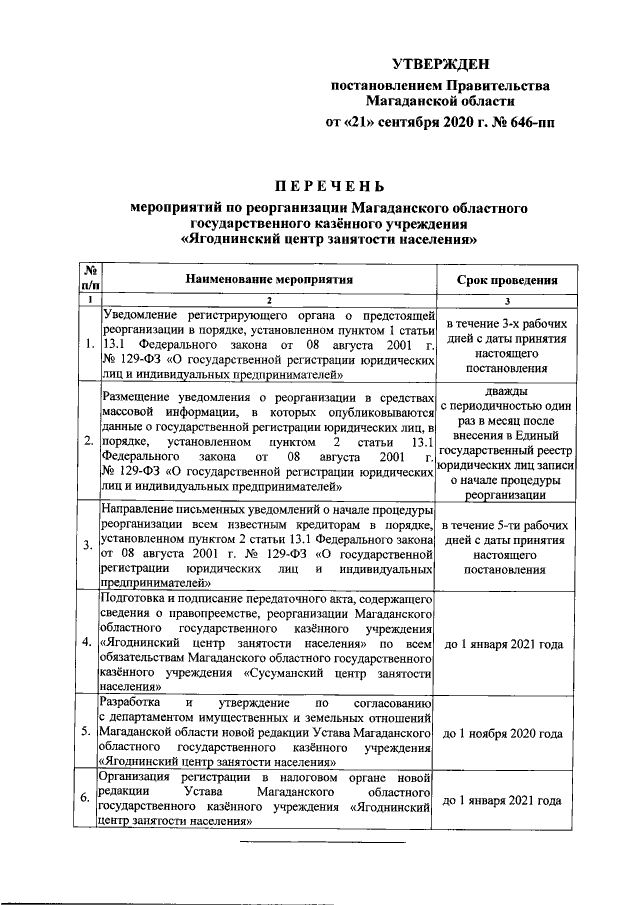 УТВЕРЖДЕН
постановлением Правительства Магаданской области
от «21» сентября 2020 г. № 646-пп

ПЕРЕЧЕНЬ
мероприятий по реорганизации Магаданского областного государственного казённого учреждения «Ягоднинский центр занятости населения»

| № п/п | Наименование мероприятия | Срок проведения |
|---|---|---|
| 1 | 2 | 3 |
| 1. | Уведомление регистрирующего органа о предстоящей реорганизации в порядке, установленном пунктом 1 статьи 13.1 Федерального закона от 08 августа 2001 г. № 129-ФЗ «О государственной регистрации юридических лиц и индивидуальных предпринимателей» | в течение 3-х рабочих дней с даты принятия настоящего постановления |
| 2. | Размещение уведомления о реорганизации в средствах массовой информации, в которых опубликовываются данные о государственной регистрации юридических лиц, в порядке, установленном пунктом 2 статьи 13.1 Федерального закона от 08 августа 2001 г. № 129-ФЗ «О государственной регистрации юридических лиц и индивидуальных предпринимателей» | дважды с периодичностью один раз в месяц после внесения в Единый государственный реестр юридических лиц записи о начале процедуры реорганизации |
| 3. | Направление письменных уведомлений о начале процедуры реорганизации всем известным кредиторам в порядке, установленном пунктом 2 статьи 13.1 Федерального закона от 08 августа 2001 г. № 129-ФЗ «О государственной регистрации юридических лиц и индивидуальных предпринимателей» | в течение 5-ти рабочих дней с даты принятия настоящего постановления |
| 4. | Подготовка и подписание передаточного акта, содержащего сведения о правопреемстве, реорганизации Магаданского областного государственного казённого учреждения «Ягоднинский центр занятости населения» по всем обязательствам Магаданского областного государственного казённого учреждения «Сусуманский центр занятости населения» | до 1 января 2021 года |
| 5. | Разработка и утверждение по согласованию с департаментом имущественных и земельных отношений Магаданской области новой редакции Устава Магаданского областного государственного казённого учреждения «Ягоднинский центр занятости населения» | до 1 ноября 2020 года |
| 6. | Организация регистрации в налоговом органе новой редакции Устава Магаданского областного государственного казённого учреждения «Ягоднинский центр занятости населения» | до 1 января 2021 года |